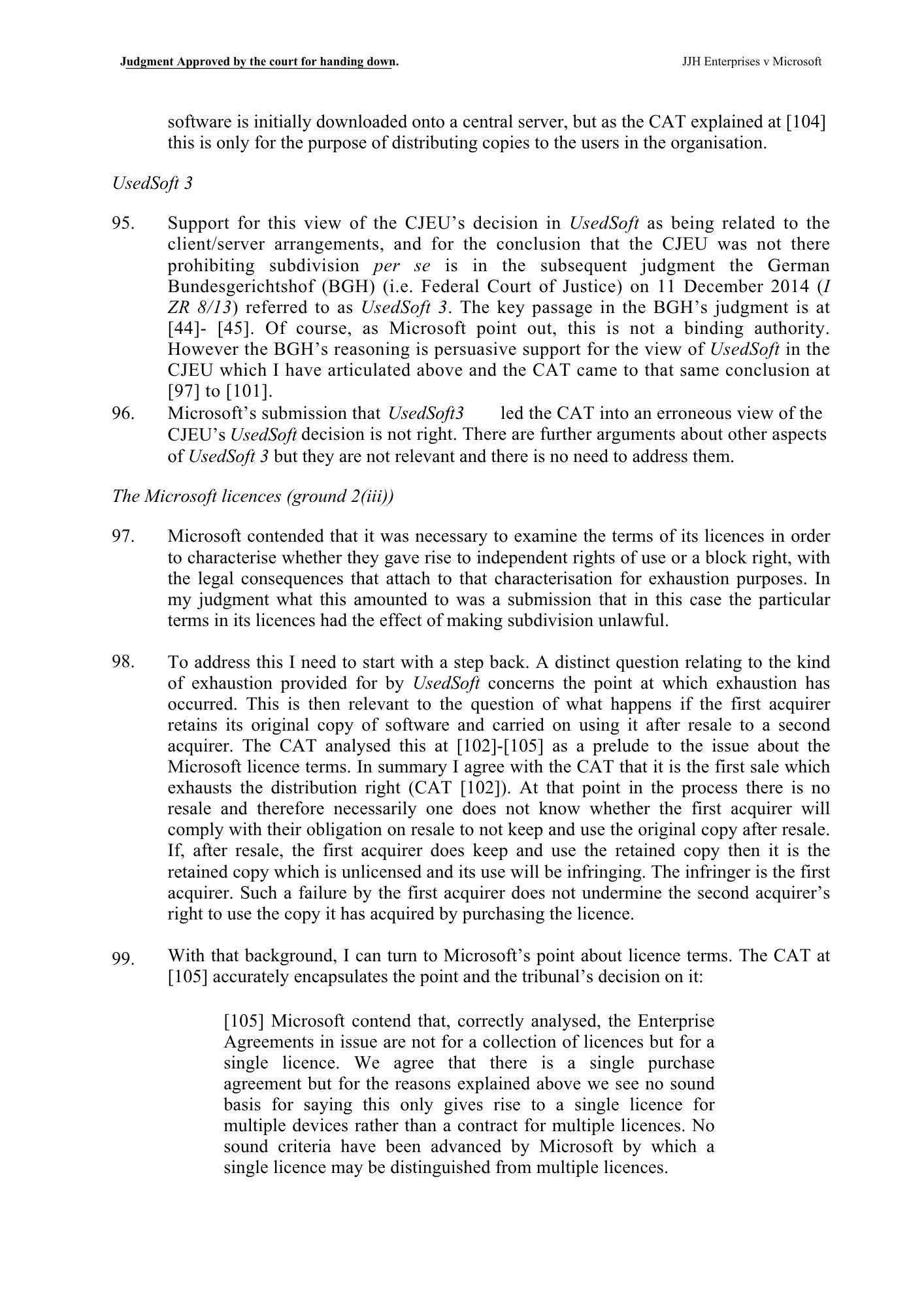 Judgment Approved by the court for handing down. JJH Enterprises v Microsoft

software is initially downloaded onto a central server, but as the CAT explained at [104] this is only for the purpose of distributing copies to the users in the organisation.

UsedSoft 3

95. Support for this view of the CJEU's decision in UsedSoft as being related to the client/server arrangements, and for the conclusion that the CJEU was not there prohibiting subdivision per se is in the subsequent judgment the German Bundesgerichtshof (BGH) (i.e. Federal Court of Justice) on 11 December 2014 (I ZR 8/13) referred to as UsedSoft 3. The key passage in the BGH's judgment is at [44]- [45]. Of course, as Microsoft point out, this is not a binding authority. However the BGH's reasoning is persuasive support for the view of UsedSoft in the CJEU which I have articulated above and the CAT came to that same conclusion at [97] to [101].

96. Microsoft's submission that UsedSoft3 led the CAT into an erroneous view of the CJEU's UsedSoft decision is not right. There are further arguments about other aspects of UsedSoft 3 but they are not relevant and there is no need to address them.

The Microsoft licences (ground 2(iii))

97. Microsoft contended that it was necessary to examine the terms of its licences in order to characterise whether they gave rise to independent rights of use or a block right, with the legal consequences that attach to that characterisation for exhaustion purposes. In my judgment what this amounted to was a submission that in this case the particular terms in its licences had the effect of making subdivision unlawful.

98. To address this I need to start with a step back. A distinct question relating to the kind of exhaustion provided for by UsedSoft concerns the point at which exhaustion has occurred. This is then relevant to the question of what happens if the first acquirer retains its original copy of software and carried on using it after resale to a second acquirer. The CAT analysed this at [102]-[105] as a prelude to the issue about the Microsoft licence terms. In summary I agree with the CAT that it is the first sale which exhausts the distribution right (CAT [102]). At that point in the process there is no resale and therefore necessarily one does not know whether the first acquirer will comply with their obligation on resale to not keep and use the original copy after resale. If, after resale, the first acquirer does keep and use the retained copy then it is the retained copy which is unlicensed and its use will be infringing. The infringer is the first acquirer. Such a failure by the first acquirer does not undermine the second acquirer's right to use the copy it has acquired by purchasing the licence.

99. With that background, I can turn to Microsoft's point about licence terms. The CAT at [105] accurately encapsulates the point and the tribunal's decision on it:

[105] Microsoft contend that, correctly analysed, the Enterprise Agreements in issue are not for a collection of licences but for a single licence. We agree that there is a single purchase agreement but for the reasons explained above we see no sound basis for saying this only gives rise to a single licence for multiple devices rather than a contract for multiple licences. No sound criteria have been advanced by Microsoft by which a single licence may be distinguished from multiple licences.